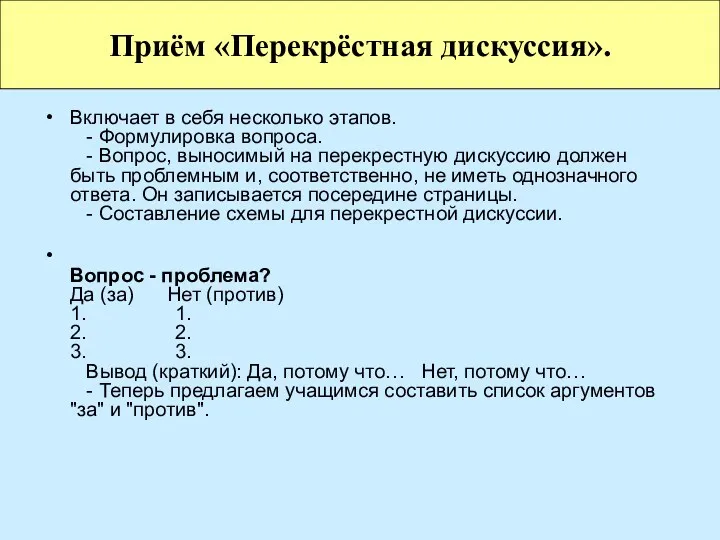 Приём «Перекрёстная дискуссия».

• Включает в себя несколько этапов.
- Формулировка вопроса.
- Вопрос, выносимый на перекрестную дискуссию должен быть проблемным и, соответственно, не иметь однозначного ответа. Он записывается посередине страницы.
- Составление схемы для перекрестной дискуссии.

•
Вопрос - проблема?
Да (за) Нет (против)
1. 1.
2. 2.
3. 3.
Вывод (краткий): Да, потому что… Нет, потому что…
- Теперь предлагаем учащимся составить список аргументов "за" и "против".